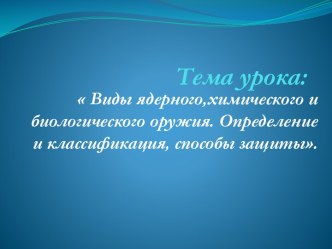 Тема урока:

« Виды ядерного,химического и биологического оружия. Определение и классификация, способы защиты».